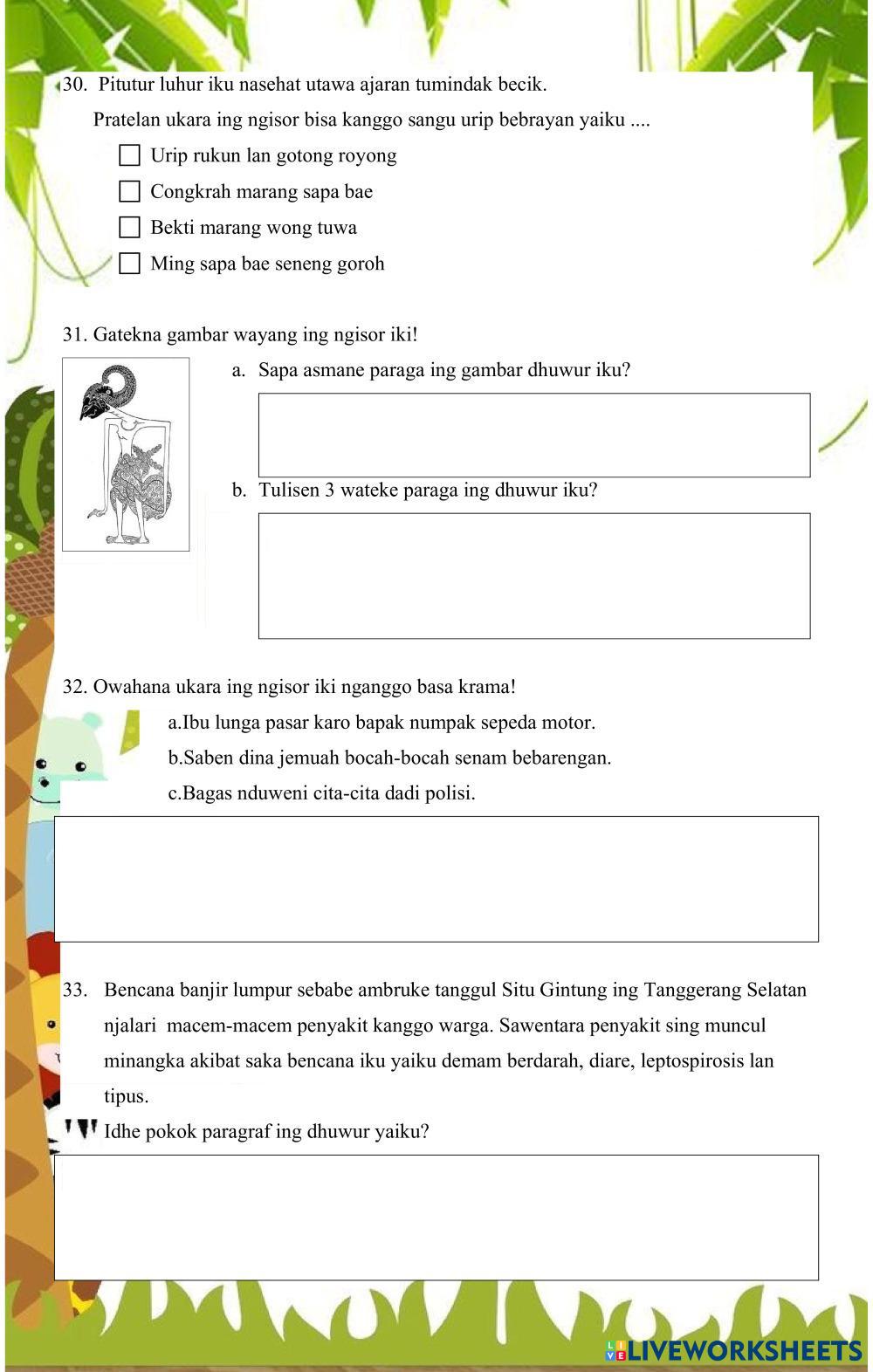 30. Pitutur luhur iku nasehat utawa ajaran tumindak becik.

Pratelan ukara ing ngisor bisa kanggo sangu urip bebrayan yaiku ....

Urip rukun lan gotong royong

Congkrah marang sapa bae

Bekti marang wong tuwa

Ming sapa bae seneng goroh

31. Gatekna gambar wayang ing ngisor iki!

a. Sapa asmane paraga ing gambar dhuwur iku?

b. Tulisen 3 wateke paraga ing dhuwur iku?

32. Owahana ukara ing ngisor iki nganggo basa krama!

a.Ibu lunga pasar karo bapak numpak sepeda motor.

b.Saben dina jemuah bocah-bocah senam bebarengan.

c.Bagas nduweni cita-cita dadi polisi.

33. Bencana banjir lumpur sebabe ambruke tanggul Situ Gintung ing Tanggerang Selatan njalari macem-macem penyakit kanggo warga. Sawentara penyakit sing muncul minangka akibat saka bencana iku yaiku demam berdarah, diare, leptospirosis lan tipus.

Idhe pokok paragraf ing dhuwur yaiku?

LIVEWORKSHEETS